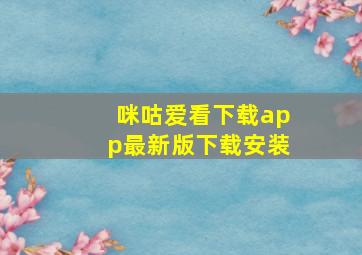 咪咕爱看下载app最新版下载安装